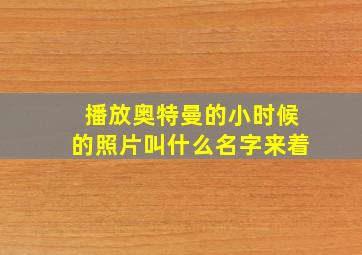 播放奥特曼的小时候的照片叫什么名字来着